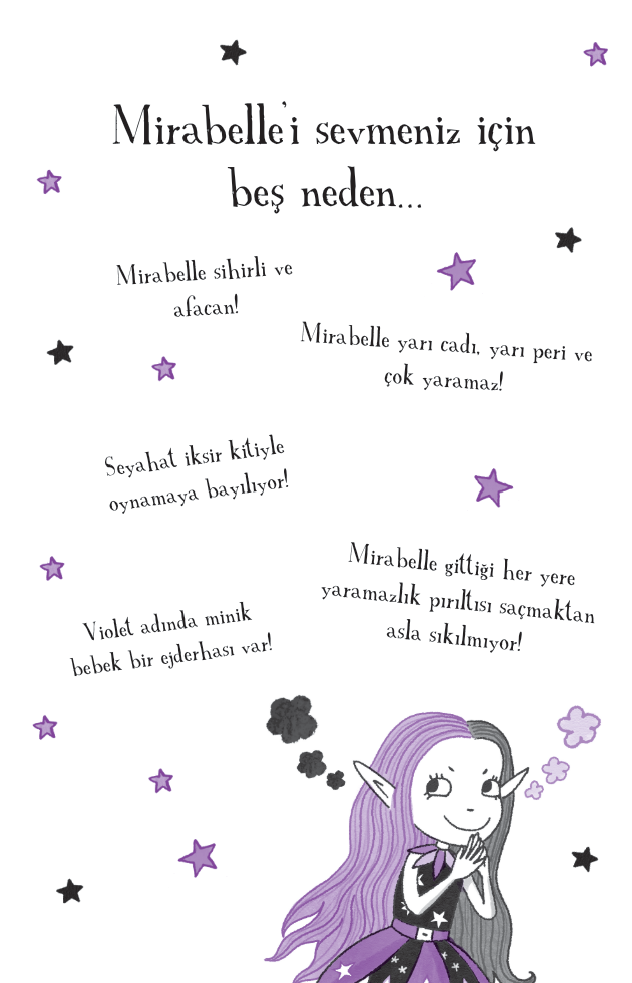 Mirabelle'i sevmeniz için beş neden...

Mirabelle sihirli ve afacan!

Mirabelle yarı cadı, yarı peri ve çok yaramaz!

Seyahat iksir kitiyle oynamaya bayılıyor!

Mirabelle gittiği her yere yaramazlık pırıltısı saçmaktan asla sıkılmıyor!

Violet adında minik bebek bir ejderhası var!